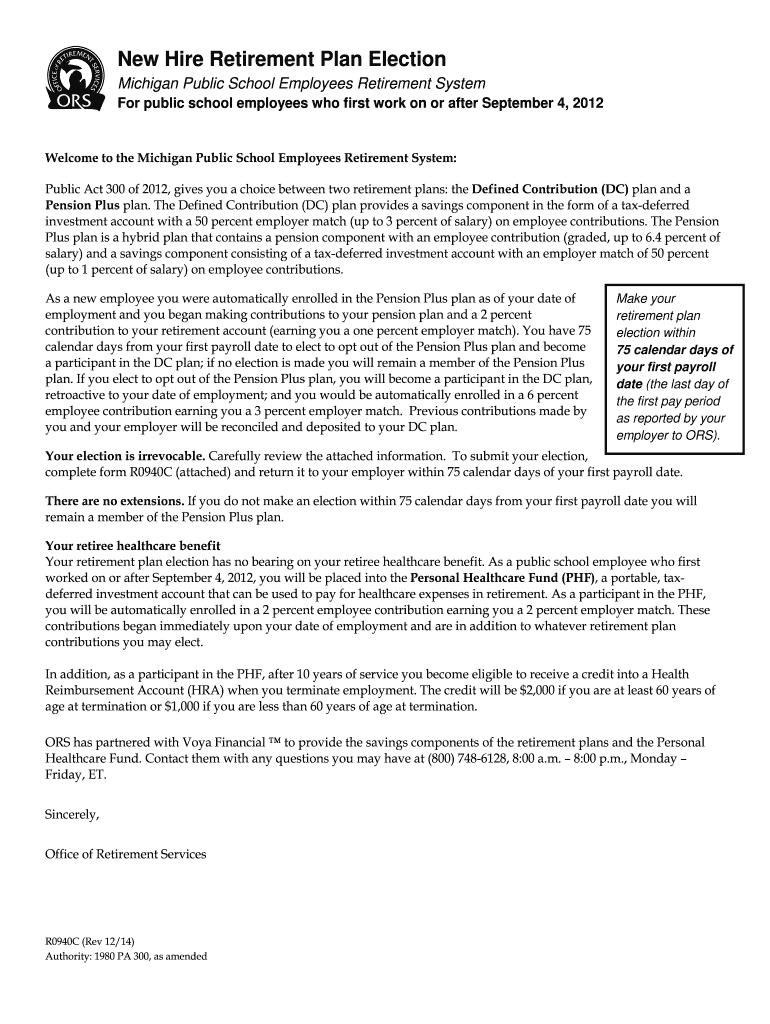 OFFICE OF RETIREMENT SERVICES
ORS

New Hire Retirement Plan Election
Michigan Public School Employees Retirement System
For public school employees who first work on or after September 4, 2012

Welcome to the Michigan Public School Employees Retirement System:

Public Act 300 of 2012, gives you a choice between two retirement plans: the Defined Contribution (DC) plan and a Pension Plus plan. The Defined Contribution (DC) plan provides a savings component in the form of a tax-deferred investment account with a 50 percent employer match (up to 3 percent of salary) on employee contributions. The Pension Plus plan is a hybrid plan that contains a pension component with an employee contribution (graded, up to 6.4 percent of salary) and a savings component consisting of a tax-deferred investment account with an employer match of 50 percent (up to 1 percent of salary) on employee contributions.

As a new employee you were automatically enrolled in the Pension Plus plan as of your date of employment and you began making contributions to your pension plan and a 2 percent contribution to your retirement account (earning you a one percent employer match). You have 75 calendar days from your first payroll date to elect to opt out of the Pension Plus plan and become a participant in the DC plan; if no election is made you will remain a member of the Pension Plus plan. If you elect to opt out of the Pension Plus plan, you will become a participant in the DC plan, retroactive to your date of employment; and you would be automatically enrolled in a 6 percent employee contribution earning you a 3 percent employer match. Previous contributions made by you and your employer will be reconciled and deposited to your DC plan.

Make your retirement plan election within 75 calendar days of your first payroll date (the last day of the first pay period as reported by your employer to ORS).

Your election is irrevocable. Carefully review the attached information. To submit your election, complete form R0940C (attached) and return it to your employer within 75 calendar days of your first payroll date.

There are no extensions. If you do not make an election within 75 calendar days from your first payroll date you will remain a member of the Pension Plus plan.

Your retiree healthcare benefit
Your retirement plan election has no bearing on your retiree healthcare benefit. As a public school employee who first worked on or after September 4, 2012, you will be placed into the Personal Healthcare Fund (PHF), a portable, tax-deferred investment account that can be used to pay for healthcare expenses in retirement. As a participant in the PHF, you will be automatically enrolled in a 2 percent employee contribution earning you a 2 percent employer match. These contributions began immediately upon your date of employment and are in addition to whatever retirement plan contributions you may elect.

In addition, as a participant in the PHF, after 10 years of service you become eligible to receive a credit into a Health Reimbursement Account (HRA) when you terminate employment. The credit will be $2,000 if you are at least 60 years of age at termination or $1,000 if you are less than 60 years of age at termination.

ORS has partnered with Voya Financial ™ to provide the savings components of the retirement plans and the Personal Healthcare Fund. Contact them with any questions you may have at (800) 748-6128, 8:00 a.m. – 8:00 p.m., Monday – Friday, ET.

Sincerely,

Office of Retirement Services

R0940C (Rev 12/14)
Authority: 1980 PA 300, as amended